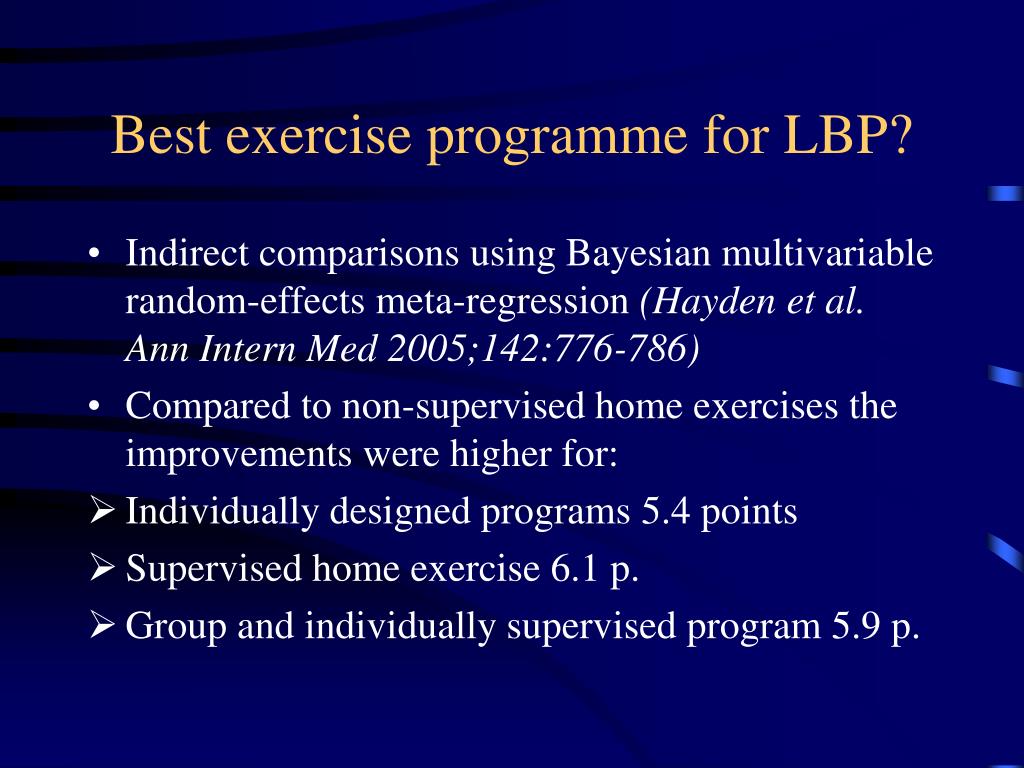 Best exercise programme for LBP?

• Indirect comparisons using Bayesian multivariable random-effects meta-regression (Hayden et al. Ann Intern Med 2005;142:776-786)

• Compared to non-supervised home exercises the improvements were higher for:

➢ Individually designed programs 5.4 points

➢ Supervised home exercise 6.1 p.

➢ Group and individually supervised program 5.9 p.